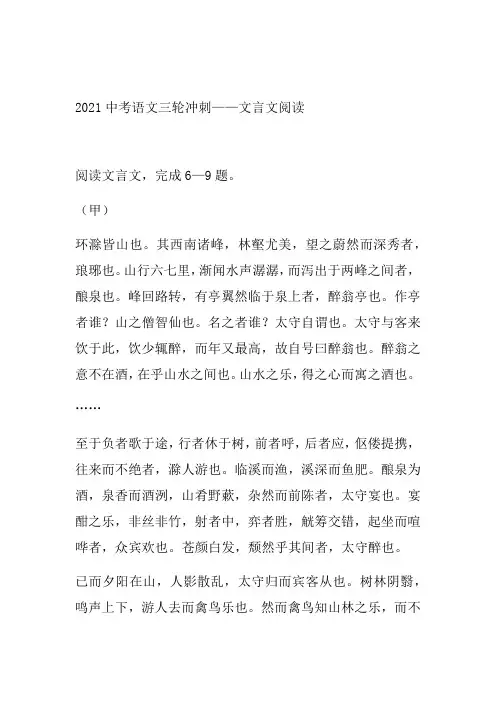 2021 中考语文三轮冲刺——文言文阅读

阅读文言文，完成 6—9 题。

（甲）

环滁皆山也。其西南诸峰，林壑尤美，望之蔚然而深秀者，琅琊也。山行六七里，渐闻水声潺潺，而泻出于两峰之间者，酿泉也。峰回路转，有亭翼然临于泉上者，醉翁亭也。作亭者谁？山之僧智仙也。名之者谁？太守自谓也。太守与客来饮于此，饮少辄醉，而年又最高，故自号曰醉翁也。醉翁之意不在酒，在乎山水之间也。山水之乐，得之心而寓之酒也。

……

至于负者歌于途，行者休于树，前者呼，后者应，伛偻提携，往来而不绝者，滁人游也。临溪而渔，溪深而鱼肥。酿泉为酒，泉香而酒洌，山肴野蔌，杂然而前陈者，太守宴也。宴酣之乐，非丝非竹，射者中，弈者胜，觥筹交错，起坐而喧哗者，众宾欢也。苍颜白发，颓然乎其间者，太守醉也。

已而夕阳在山，人影散乱，太守归而宾客从也。树林阴翳，鸣声上下，游人去而禽鸟乐也。然而禽鸟知山林之乐，而不